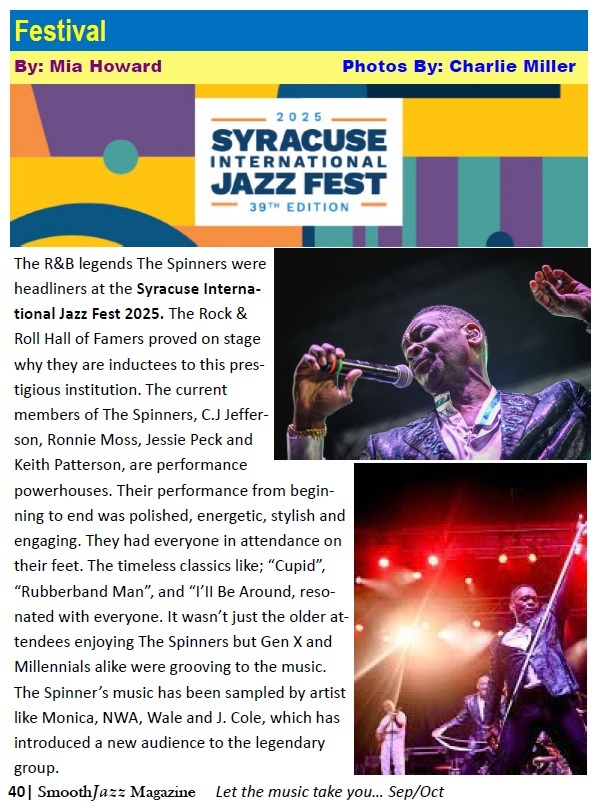 Festival

By: Mia Howard

Photos By: Charlie Miller

2025
SYRACUSE
INTERNATIONAL
JAZZ FEST
39TH EDITION

The R&B legends The Spinners were headliners at the Syracuse International Jazz Fest 2025. The Rock & Roll Hall of Famers proved on stage why they are inductees to this prestigious institution. The current members of The Spinners, C.J Jefferson, Ronnie Moss, Jessie Peck and Keith Patterson, are performance powerhouses. Their performance from beginning to end was polished, energetic, stylish and engaging. They had everyone in attendance on their feet. The timeless classics like; "Cupid", "Rubberband Man", and "I'll Be Around, resonated with everyone. It wasn't just the older attendees enjoying The Spinners but Gen X and Millennials alike were grooving to the music. The Spinner's music has been sampled by artist like Monica, NWA, Wale and J. Cole, which has introduced a new audience to the legendary group.

40| SmoothJazz Magazine Let the music take you... Sep/Oct